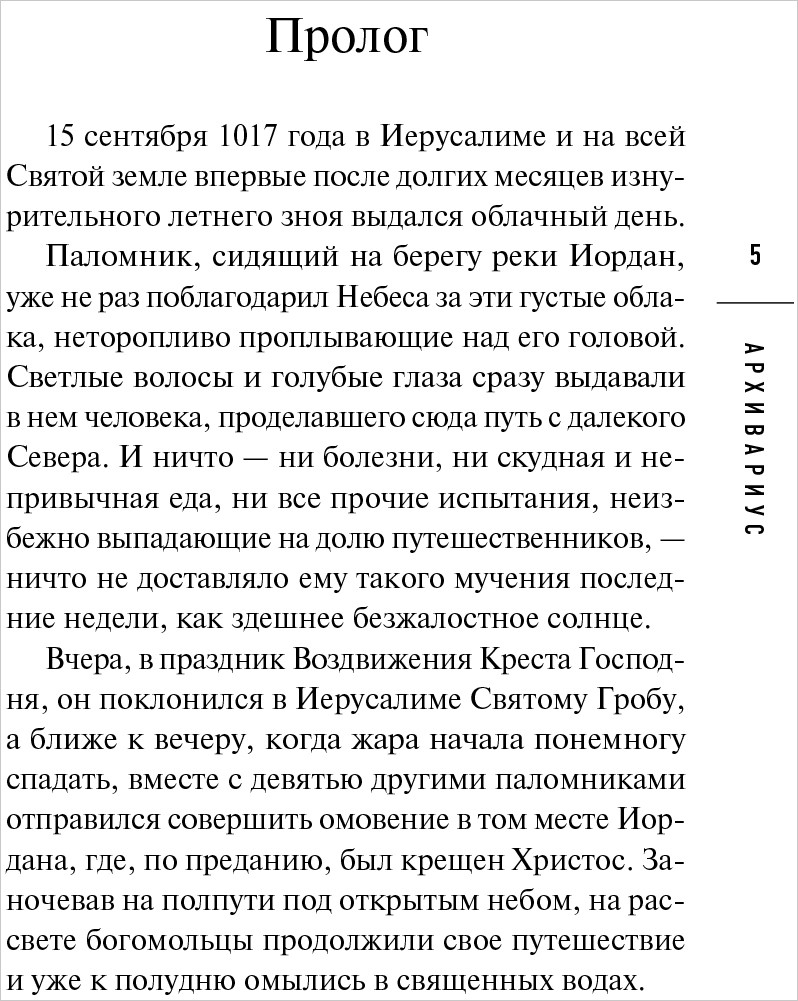 Пролог

15 сентября 1017 года в Иерусалиме и на всей Святой земле впервые после долгих месяцев изнурительного летнего зноя выдался облачный день.

Паломник, сидящий на берегу реки Иордан, уже не раз поблагодарил Небеса за эти густые облака, неторопливо проплывающие над его головой. Светлые волосы и голубые глаза сразу выдавали в нем человека, проделавшего сюда путь с далекого Севера. И ничто — ни болезни, ни скудная и непривычная еда, ни все прочие испытания, неизбежно выпадающие на долю путешественников, — ничто не доставляло ему такого мучения последние недели, как здешнее безжалостное солнце.

Вчера, в праздник Воздвижения Креста Господня, он поклонился в Иерусалиме Святому Гробу, а ближе к вечеру, когда жара начала понемногу спадать, вместе с девятью другими паломниками отправился совершить омовение в том месте Иордана, где, по преданию, был крещен Христос. Заночевав на полпути под открытым небом, на рассвете богомольцы продолжили свое путешествие и уже к полудню омылись в священных водах.

5

АРХИВАРИУС